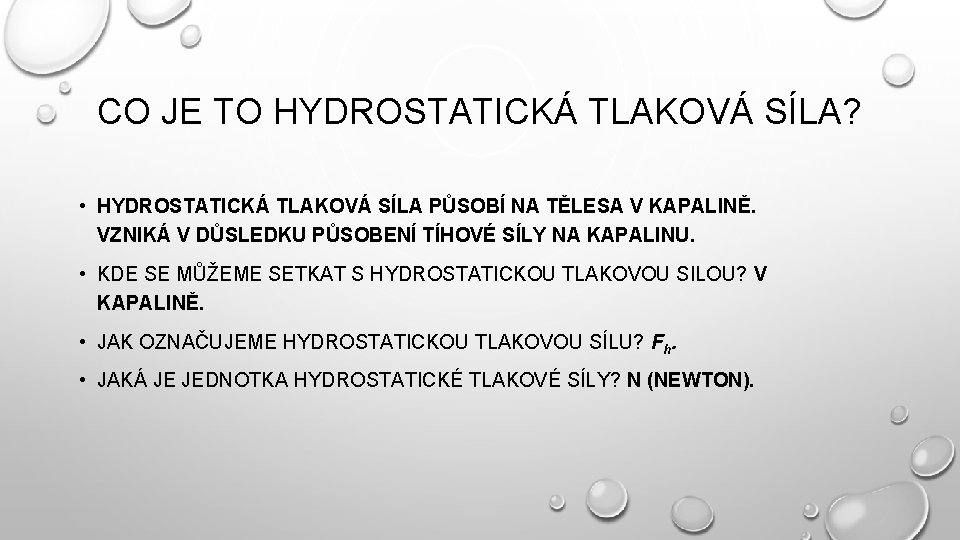 CO JE TO HYDROSTATICKÁ TLAKOVÁ SÍLA?

• HYDROSTATICKÁ TLAKOVÁ SÍLA PŮSOBÍ NA TĚLESA V KAPALINĚ. VZNIKÁ V DŮSLEDKU PŮSOBENÍ TÍHOVÉ SÍLY NA KAPALINU.

• KDE SE MŮŽEME SETKAT S HYDROSTATICKOU TLAKOVOU SILOU? V KAPALINĚ.

• JAK OZNAČUJEME HYDROSTATICKOU TLAKOVOU SÍLU? $F_h$.

• JAKÁ JE JEDNOTKA HYDROSTATICKÉ TLAKOVÉ SÍLY? N (NEWTON).